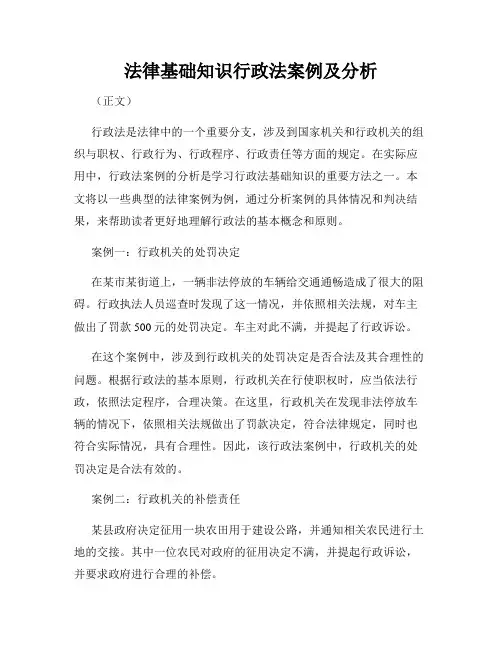 法律基础知识行政法案例及分析

（正文）

行政法是法律中的一个重要分支，涉及到国家机关和行政机关的组织与职权、行政行为、行政程序、行政责任等方面的规定。在实际应用中，行政法案例的分析是学习行政法基础知识的重要方法之一。本文将以一些典型的法律案例为例，通过分析案例的具体情况和判决结果，来帮助读者更好地理解行政法的基本概念和原则。

案例一：行政机关的处罚决定

在某市某街道上，一辆非法停放的车辆给交通通畅造成了很大的阻碍。行政执法人员巡查时发现了这一情况，并依照相关法规，对车主做出了罚款500元的处罚决定。车主对此不满，并提起了行政诉讼。

在这个案例中，涉及到行政机关的处罚决定是否合法及其合理性的问题。根据行政法的基本原则，行政机关在行使职权时，应当依法行政，依照法定程序，合理决策。在这里，行政机关在发现非法停放车辆的情况下，依照相关法规做出了罚款决定，符合法律规定，同时也符合实际情况，具有合理性。因此，该行政法案例中，行政机关的处罚决定是合法有效的。

案例二：行政机关的补偿责任

某县政府决定征用一块农田用于建设公路，并通知相关农民进行土地的交接。其中一位农民对政府的征用决定不满，并提起行政诉讼，并要求政府进行合理的补偿。